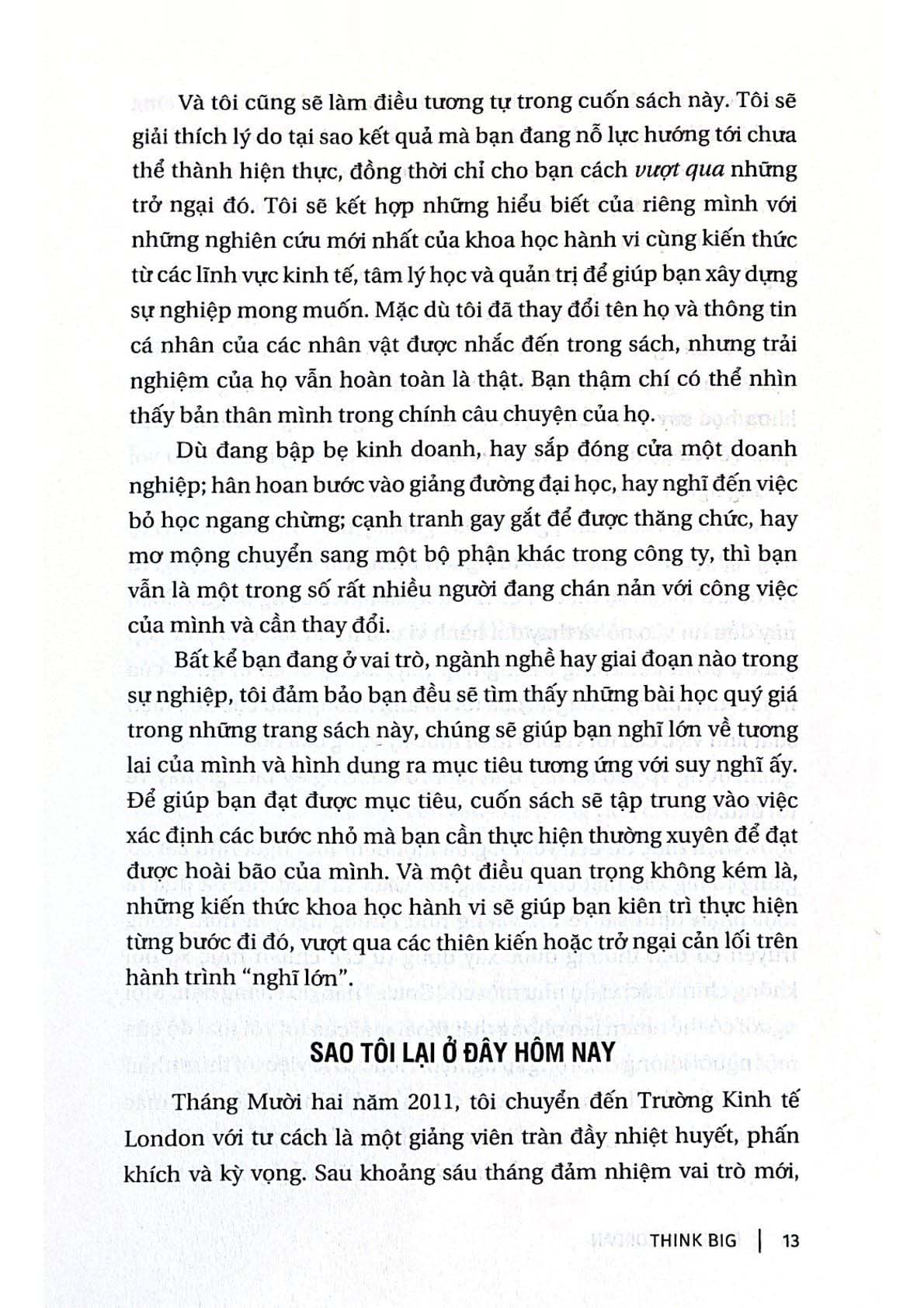 Và tôi cũng sẽ làm điều tương tự trong cuốn sách này. Tôi sẽ giải thích lý do tại sao kết quả mà bạn đang nỗ lực hướng tới chưa thể thành hiện thực, đồng thời chỉ cho bạn cách vượt qua những trở ngại đó. Tôi sẽ kết hợp những hiểu biết của riêng mình với những nghiên cứu mới nhất của khoa học hành vi cùng kiến thức từ các lĩnh vực kinh tế, tâm lý học và quản trị để giúp bạn xây dựng sự nghiệp mong muốn. Mặc dù tôi đã thay đổi tên họ và thông tin cá nhân của các nhân vật được nhắc đến trong sách, nhưng trải nghiệm của họ vẫn hoàn toàn là thật. Bạn thậm chí có thể nhìn thấy bản thân mình trong chính câu chuyện của họ.

Dù đang bập bẹ kinh doanh, hay sắp đóng cửa một doanh nghiệp; hân hoan bước vào giảng đường đại học, hay nghĩ đến việc bỏ học ngang chừng; cạnh tranh gay gắt để được thăng chức, hay mơ mộng chuyển sang một bộ phận khác trong công ty, thì bạn vẫn là một trong số rất nhiều người đang chán nản với công việc của mình và cần thay đổi.

Bất kể bạn đang ở vai trò, ngành nghề hay giai đoạn nào trong sự nghiệp, tôi đảm bảo bạn đều sẽ tìm thấy những bài học quý giá trong những trang sách này, chúng sẽ giúp bạn nghĩ lớn về tương lai của mình và hình dung ra mục tiêu tương ứng với suy nghĩ ấy. Để giúp bạn đạt được mục tiêu, cuốn sách sẽ tập trung vào việc xác định các bước nhỏ mà bạn cần thực hiện thường xuyên để đạt được hoài bão của mình. Và một điều quan trọng không kém là, những kiến thức khoa học hành vi sẽ giúp bạn kiên trì thực hiện từng bước đi đó, vượt qua các thiên kiến hoặc trở ngại cản lối trên hành trình "nghĩ lớn".

SAO TÔI LẠI Ở ĐÂY HÔM NAY

Tháng Mười hai năm 2011, tôi chuyển đến Trường Kinh tế London với tư cách là một giảng viên tràn đầy nhiệt huyết, phấn khích và kỳ vọng. Sau khoảng sáu tháng đảm nhiệm vai trò mới,

THINK BIG | 13